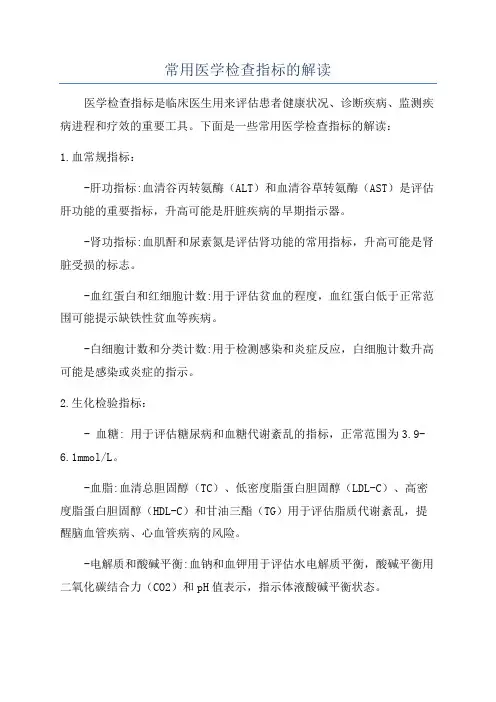 常用医学检查指标的解读

医学检查指标是临床医生用来评估患者健康状况、诊断疾病、监测疾病进程和疗效的重要工具。下面是一些常用医学检查指标的解读：

1.血常规指标：

-肝功指标:血清谷丙转氨酶（ALT）和血清谷草转氨酶（AST）是评估肝功能的重要指标，升高可能是肝脏疾病的早期指示器。

-肾功指标:血肌酐和尿素氮是评估肾功能的常用指标，升高可能是肾脏受损的标志。

-血红蛋白和红细胞计数:用于评估贫血的程度，血红蛋白低于正常范围可能提示缺铁性贫血等疾病。

-白细胞计数和分类计数:用于检测感染和炎症反应，白细胞计数升高可能是感染或炎症的指示。

2.生化检验指标：

- 血糖: 用于评估糖尿病和血糖代谢紊乱的指标，正常范围为3.9-6.1mmol/L。

-血脂:血清总胆固醇（TC）、低密度脂蛋白胆固醇（LDL-C）、高密度脂蛋白胆固醇（HDL-C）和甘油三酯（TG）用于评估脂质代谢紊乱，提醒脑血管疾病、心血管疾病的风险。

-电解质和酸碱平衡:血钠和血钾用于评估水电解质平衡，酸碱平衡用二氧化碳结合力（CO2）和pH值表示，指示体液酸碱平衡状态。